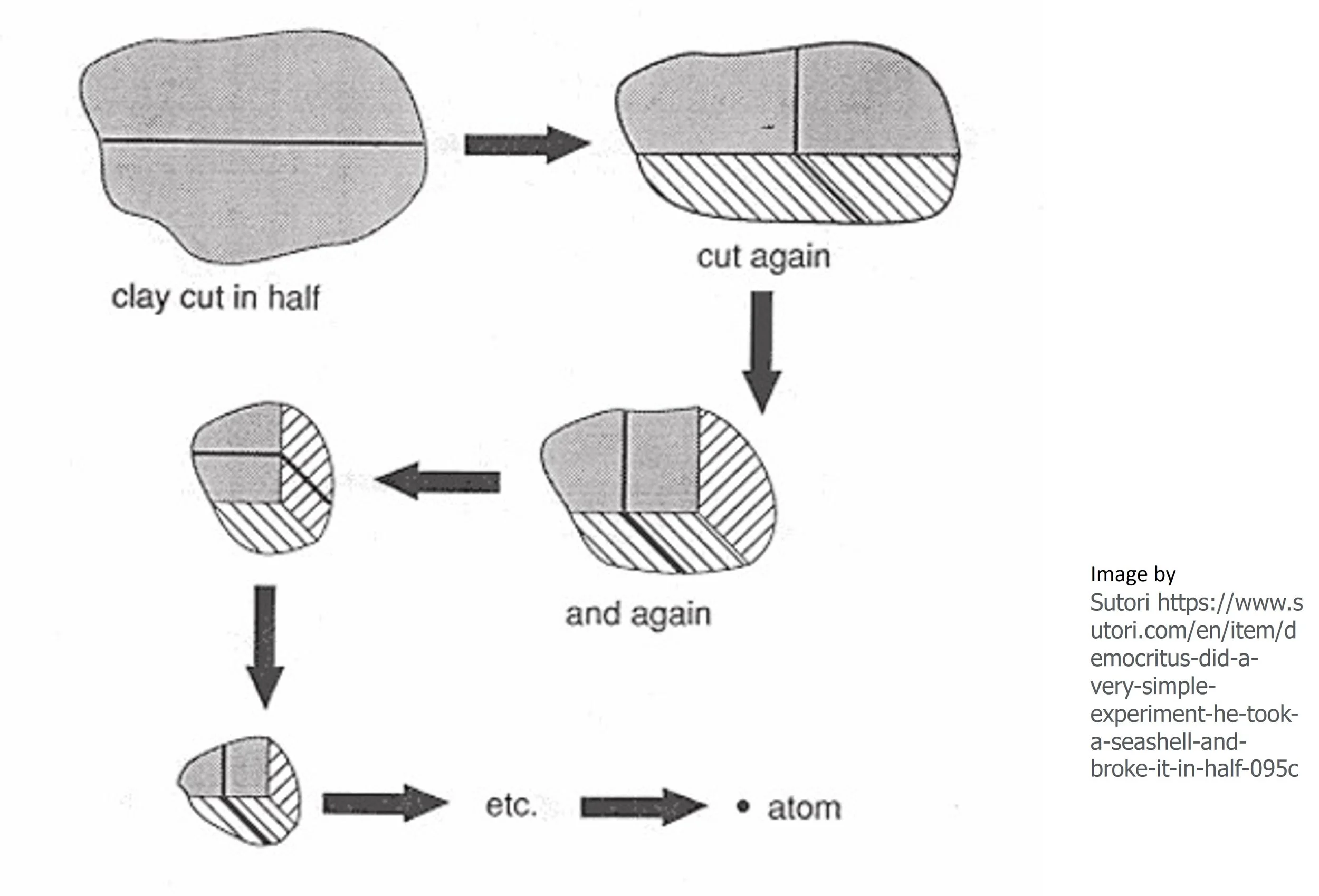 clay cut in half

cut again

and again

etc.

atom

Image by
Sutori https://www.sutori.com/en/item/democritus-did-a-very-simple-experiment-he-took-a-seashell-and-broke-it-in-half-095c